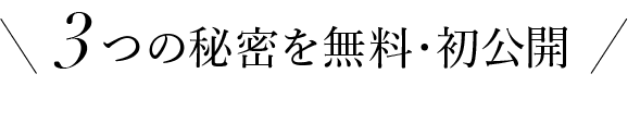 ＼ 3つの秘密を無料・初公開 ／